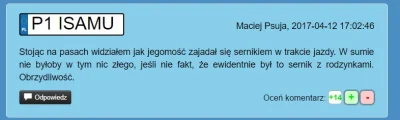 PL P1 ISAMU

Maciej Psuja, 2017-04-12 17:02:46

Stojąc na pasach widziałem jak jegomość zajadał się sernikiem w trakcie jazdy. W sumie nie byłoby w tym nic złego, jeśli nie fakt, że ewidentnie był to sernik z rodzynkami. Obrzydliwość.

Odpowiedz

Oceń komentarz: +14 + -